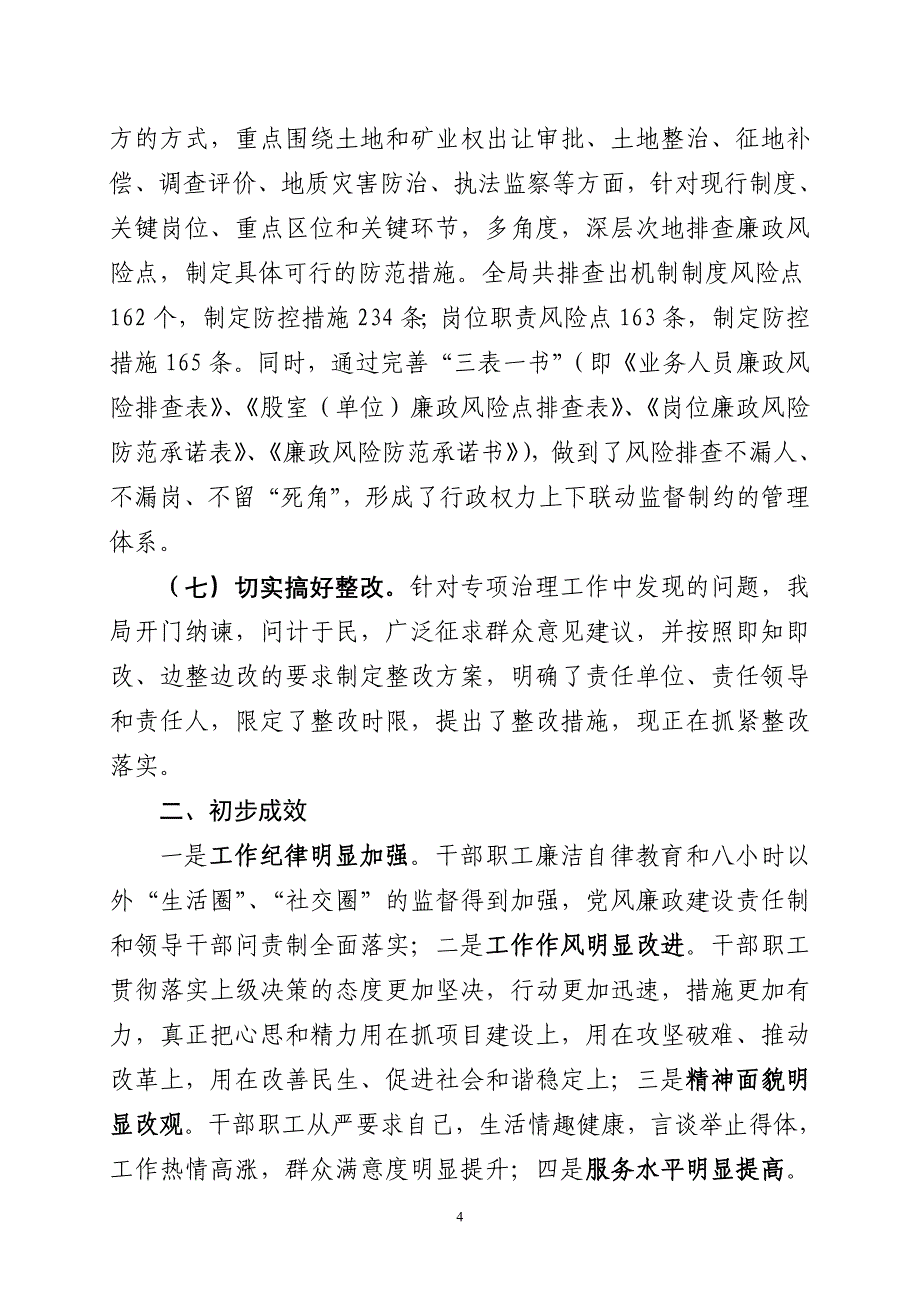 方的方式，重点围绕土地和矿业权出让审批、土地整治、征地补偿、调查评价、地质灾害防治、执法监察等方面，针对现行制度、关键岗位、重点区位和关键环节，多角度，深层次地排查廉政风险点，制定具体可行的防范措施。全局共排查出机制制度风险点162个，制定防控措施234条；岗位职责风险点163条，制定防控措施165条。同时，通过完善“三表一书”（即《业务人员廉政风险排查表》、《股室（单位）廉政风险点排查表》、《岗位廉政风险防范承诺表》、《廉政风险防范承诺书》），做到了风险排查不漏人、不漏岗、不留“死角”，形成了行政权力上下联动监督制约的管理体系。

（七）切实搞好整改。针对专项治理工作中发现的问题，我局开门纳谏，问计于民，广泛征求群众意见建议，并按照即知即改、边整边改的要求制定整改方案，明确了责任单位、责任领导和责任人，限定了整改时限，提出了整改措施，现正在抓紧整改落实。

二、初步成效

一是工作纪律明显加强。干部职工廉洁自律教育和八小时以外“生活圈”、“社交圈”的监督得到加强，党风廉政建设责任制和领导干部问责制全面落实；二是工作作风明显改进。干部职工贯彻落实上级决策的态度更加坚决，行动更加迅速，措施更加有力，真正把心思和精力用在抓项目建设上，用在攻坚破难、推动改革上，用在改善民生、促进社会和谐稳定上；三是精神面貌明显改观。干部职工从严要求自己，生活情趣健康，言谈举止得体，工作热情高涨，群众满意度明显提升；四是服务水平明显提高。

4